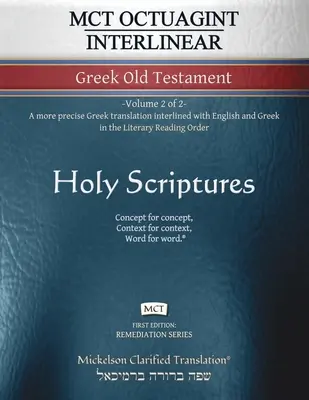 MCT OCTUAGINT INTERLINEAR

Greek Old Testament

-Volume 2 of 2-
A more precise Greek translation interlined with English and Greek in the Literary Reading Order

Holy Scriptures

Concept for concept,
Context for context,
Word for word.®

MCT

FIRST EDITION:
REMEDIATION SERIES

Mickelson Clarified Translation®
שפה ברורה ברמיכאל